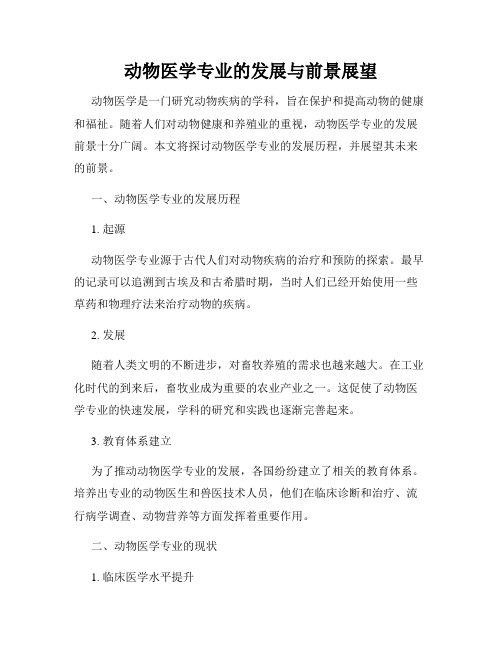 动物医学专业的发展与前景展望

动物医学是一门研究动物疾病的学科，旨在保护和提高动物的健康和福祉。随着人们对动物健康和养殖业的重视，动物医学专业的发展前景十分广阔。本文将探讨动物医学专业的发展历程，并展望其未来的前景。

一、动物医学专业的发展历程

1. 起源

动物医学专业源于古代人们对动物疾病的治疗和预防的探索。最早的记录可以追溯到古埃及和古希腊时期，当时人们已经开始使用一些草药和物理疗法来治疗动物的疾病。

2. 发展

随着人类文明的不断进步，对畜牧养殖的需求也越来越大。在工业化时代的到来后，畜牧业成为重要的农业产业之一。这促使了动物医学专业的快速发展，学科的研究和实践也逐渐完善起来。

3. 教育体系建立

为了推动动物医学专业的发展，各国纷纷建立了相关的教育体系。培养出专业的动物医生和兽医技术人员，他们在临床诊断和治疗、流行病学调查、动物营养等方面发挥着重要作用。

二、动物医学专业的现状

1. 临床医学水平提升